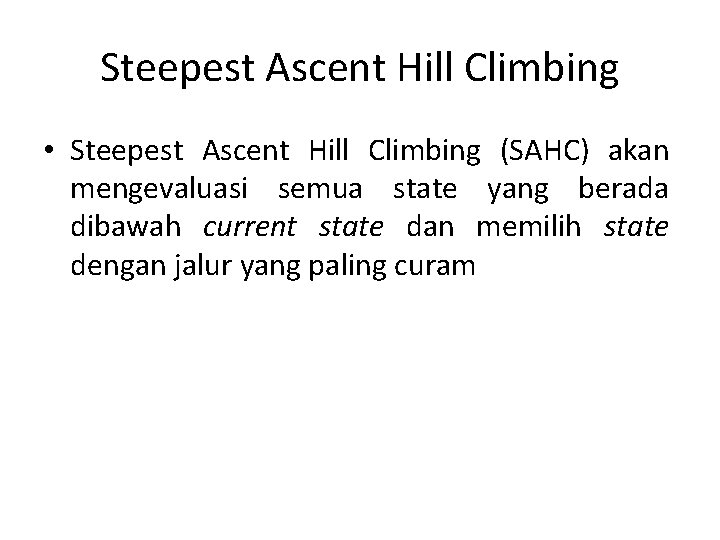 Steepest Ascent Hill Climbing

• Steepest Ascent Hill Climbing (SAHC) akan mengevaluasi semua state yang berada dibawah current state dan memilih state dengan jalur yang paling curam